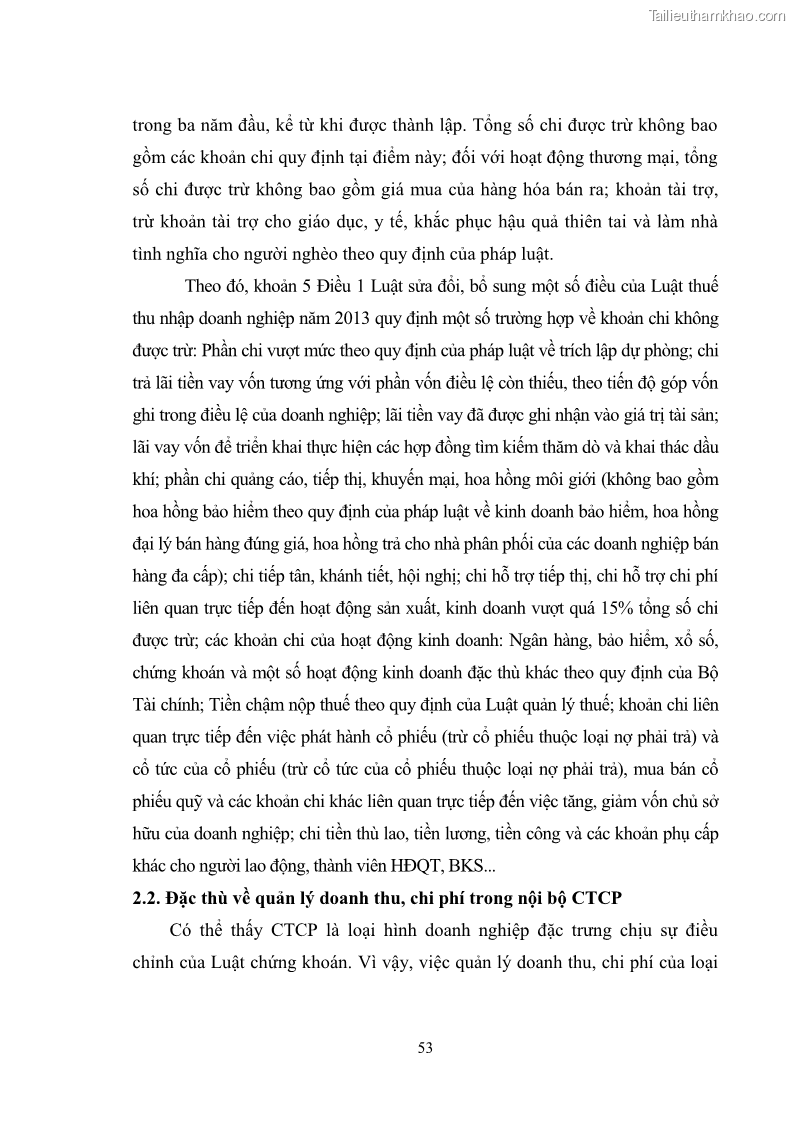 Tailieuthamkhao.com

trong ba năm đầu, kể từ khi được thành lập. Tổng số chi được trừ không bao gồm các khoản chi quy định tại điểm này; đối với hoạt động thương mại, tổng số chi được trừ không bao gồm giá mua của hàng hóa bán ra; khoản tài trợ, trừ khoản tài trợ cho giáo dục, y tế, khắc phục hậu quả thiên tai và làm nhà tình nghĩa cho người nghèo theo quy định của pháp luật.

Theo đó, khoản 5 Điều 1 Luật sửa đổi, bổ sung một số điều của Luật thuế thu nhập doanh nghiệp năm 2013 quy định một số trường hợp về khoản chi không được trừ: Phần chi vượt mức theo quy định của pháp luật về trích lập dự phòng; chi trả lãi tiền vay vốn tương ứng với phần vốn điều lệ còn thiếu, theo tiến độ góp vốn ghi trong điều lệ của doanh nghiệp; lãi tiền vay đã được ghi nhận vào giá trị tài sản; lãi vay vốn để triển khai thực hiện các hợp đồng tìm kiếm thăm dò và khai thác dầu khí; phần chi quảng cáo, tiếp thị, khuyến mại, hoa hồng môi giới (không bao gồm hoa hồng bảo hiểm theo quy định của pháp luật về kinh doanh bảo hiểm, hoa hồng đại lý bán hàng đúng giá, hoa hồng trả cho nhà phân phối của các doanh nghiệp bán hàng đa cấp); chi tiếp tân, khánh tiết, hội nghị; chi hỗ trợ tiếp thị, chi hỗ trợ chi phí liên quan trực tiếp đến hoạt động sản xuất, kinh doanh vượt quá 15% tổng số chi được trừ; các khoản chi của hoạt động kinh doanh: Ngân hàng, bảo hiểm, xổ số, chứng khoán và một số hoạt động kinh doanh đặc thù khác theo quy định của Bộ Tài chính; Tiền chậm nộp thuế theo quy định của Luật quản lý thuế; khoản chi liên quan trực tiếp đến việc phát hành cổ phiếu (trừ cổ phiếu thuộc loại nợ phải trả) và cổ tức của cổ phiếu (trừ cổ tức của cổ phiếu thuộc loại nợ phải trả), mua bán cổ phiếu quỹ và các khoản chi khác liên quan trực tiếp đến việc tăng, giảm vốn chủ sở hữu của doanh nghiệp; chi tiền thù lao, tiền lương, tiền công và các khoản phụ cấp khác cho người lao động, thành viên HĐQT, BKS...

2.2. Đặc thù về quản lý doanh thu, chi phí trong nội bộ CTCP

Có thể thấy CTCP là loại hình doanh nghiệp đặc trưng chịu sự điều chỉnh của Luật chứng khoán. Vì vậy, việc quản lý doanh thu, chi phí của loại

53